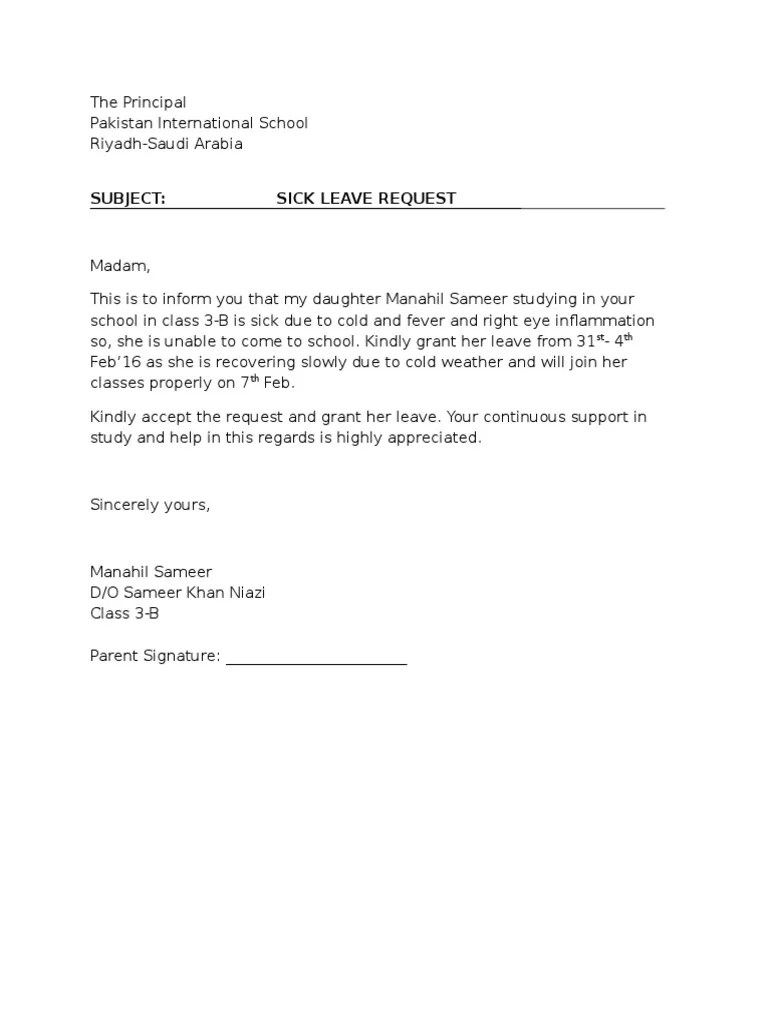 The Principal
Pakistan International School
Riyadh-Saudi Arabia

SUBJECT: SICK LEAVE REQUEST

Madam,

This is to inform you that my daughter Manahil Sameer studying in your school in class 3-B is sick due to cold and fever and right eye inflammation so, she is unable to come to school. Kindly grant her leave from 31$^{st}$- 4$^{th}$ Feb'16 as she is recovering slowly due to cold weather and will join her classes properly on 7$^{th}$ Feb.

Kindly accept the request and grant her leave. Your continuous support in study and help in this regards is highly appreciated.

Sincerely yours,

Manahil Sameer
D/O Sameer Khan Niazi
Class 3-B

Parent Signature: ______________________